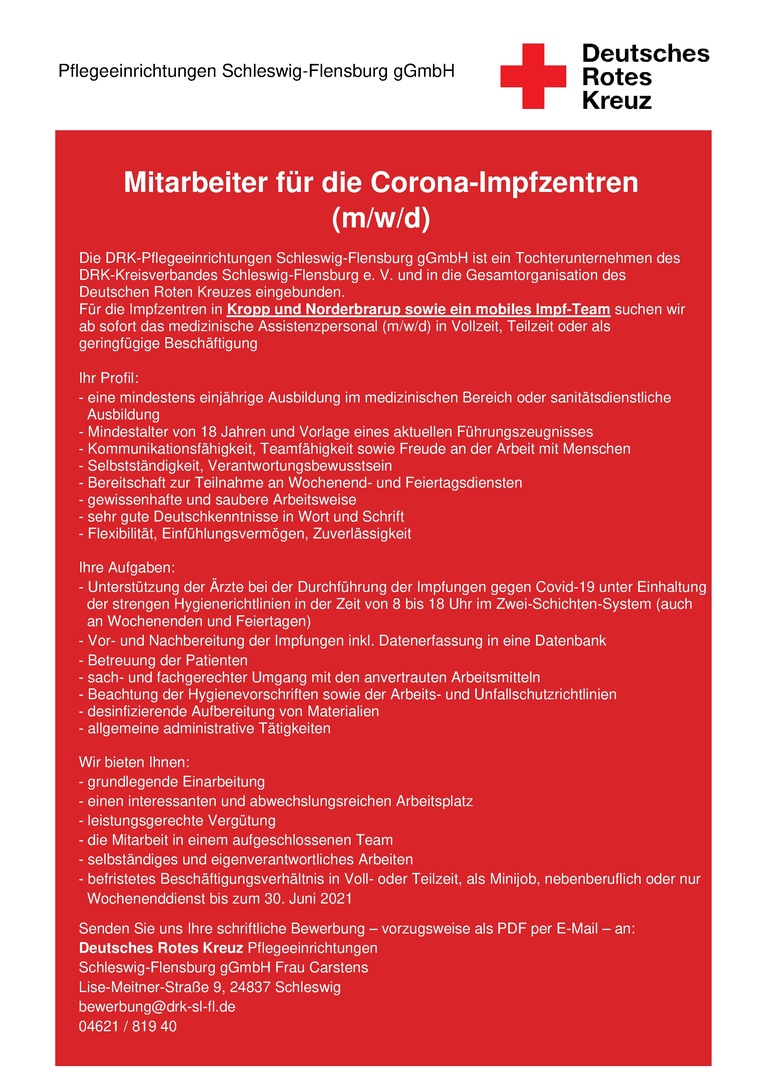 Pflegeeinrichtungen Schleswig-Flensburg gGmbH

Deutsches Rotes Kreuz

Mitarbeiter für die Corona-Impfzentren (m/w/d)

Die DRK-Pflegeeinrichtungen Schleswig-Flensburg gGmbH ist ein Tochterunternehmen des DRK-Kreisverbandes Schleswig-Flensburg e. V. und in die Gesamtorganisation des Deutschen Roten Kreuzes eingebunden.
Für die Impfzentren in Kropp und Norderbrarup sowie ein mobiles Impf-Team suchen wir ab sofort das medizinische Assistenzpersonal (m/w/d) in Vollzeit, Teilzeit oder als geringfügige Beschäftigung

Ihr Profil:
- eine mindestens einjährige Ausbildung im medizinischen Bereich oder sanitätsdienstliche Ausbildung
- Mindestalter von 18 Jahren und Vorlage eines aktuellen Führungszeugnisses
- Kommunikationsfähigkeit, Teamfähigkeit sowie Freude an der Arbeit mit Menschen
- Selbstständigkeit, Verantwortungsbewusstsein
- Bereitschaft zur Teilnahme an Wochenend- und Feiertagsdiensten
- gewissenhafte und saubere Arbeitsweise
- sehr gute Deutschkenntnisse in Wort und Schrift
- Flexibilität, Einfühlungsvermögen, Zuverlässigkeit

Ihre Aufgaben:
- Unterstützung der Ärzte bei der Durchführung der Impfungen gegen Covid-19 unter Einhaltung der strengen Hygienerichtlinien in der Zeit von 8 bis 18 Uhr im Zwei-Schichten-System (auch an Wochenenden und Feiertagen)
- Vor- und Nachbereitung der Impfungen inkl. Datenerfassung in eine Datenbank
- Betreuung der Patienten
- sach- und fachgerechter Umgang mit den anvertrauten Arbeitsmitteln
- Beachtung der Hygienevorschriften sowie der Arbeits- und Unfallschutzrichtlinien
- desinfizierende Aufbereitung von Materialien
- allgemeine administrative Tätigkeiten

Wir bieten Ihnen:
- grundlegende Einarbeitung
- einen interessanten und abwechslungsreichen Arbeitsplatz
- leistungsgerechte Vergütung
- die Mitarbeit in einem aufgeschlossenen Team
- selbständiges und eigenverantwortliches Arbeiten
- befristetes Beschäftigungsverhältnis in Voll- oder Teilzeit, als Minijob, nebenberuflich oder nur Wochenenddienst bis zum 30. Juni 2021

Senden Sie uns Ihre schriftliche Bewerbung – vorzugsweise als PDF per E-Mail – an:
Deutsches Rotes Kreuz Pflegeeinrichtungen
Schleswig-Flensburg gGmbH Frau Carstens
Lise-Meitner-Straße 9, 24837 Schleswig
bewerbung@drk-sl-fl.de
04621 / 819 40